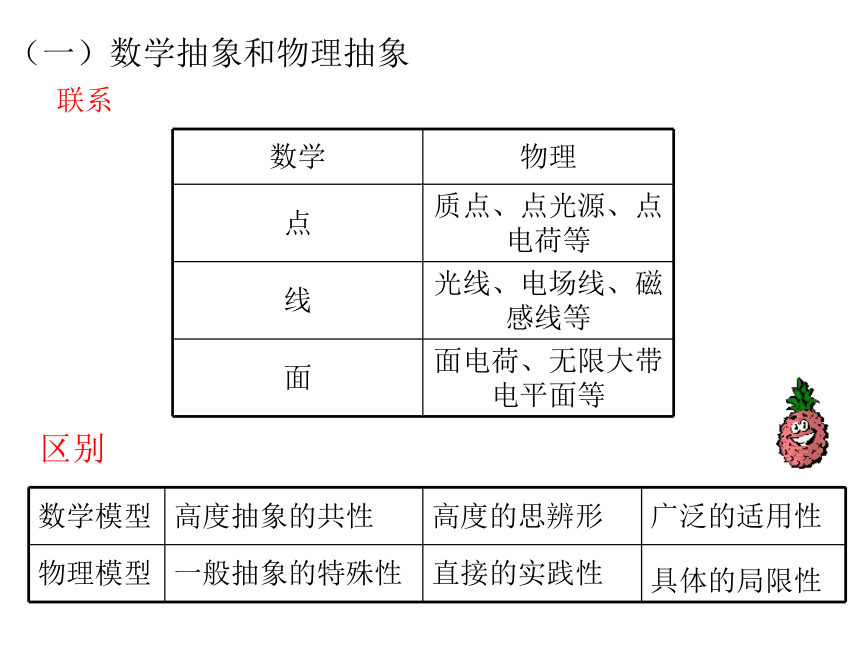 （一）数学抽象和物理抽象

联系

| 数学 | 物理 |
|---|---|
| 点 | 质点、点光源、点电荷等 |
| 线 | 光线、电场线、磁感线等 |
| 面 | 面电荷、无限大带电平面等 |

区别

| 数学模型 | 高度抽象的共性 | 高度的思辨形 | 广泛的适用性 |
|---|---|---|---|
| 物理模型 | 一般抽象的特殊性 | 直接的实践性 | 具体的局限性 |